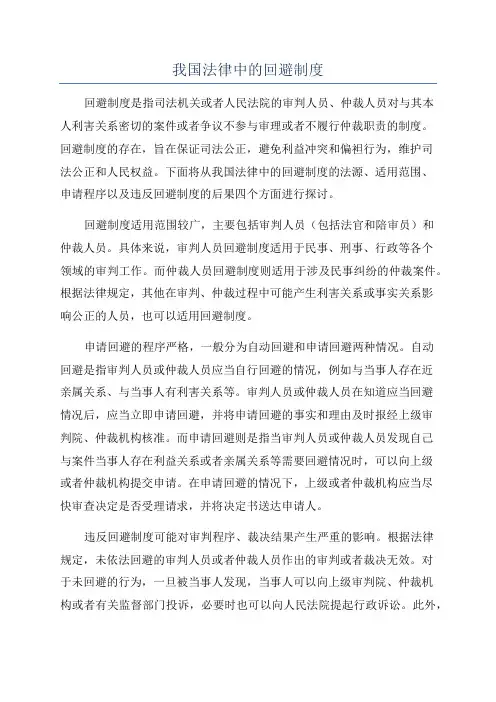 我国法律中的回避制度

回避制度是指司法机关或者人民法院的审判人员、仲裁人员对与其本人利害关系密切的案件或者争议不参与审理或者不履行仲裁职责的制度。回避制度的存在，旨在保证司法公正，避免利益冲突和偏袒行为，维护司法公正和人民权益。下面将从我国法律中的回避制度的法源、适用范围、申请程序以及违反回避制度的后果四个方面进行探讨。

回避制度适用范围较广，主要包括审判人员（包括法官和陪审员）和仲裁人员。具体来说，审判人员回避制度适用于民事、刑事、行政等各个领域的审判工作。而仲裁人员回避制度则适用于涉及民事纠纷的仲裁案件。根据法律规定，其他在审判、仲裁过程中可能产生利害关系或事实关系影响公正的人员，也可以适用回避制度。

申请回避的程序严格，一般分为自动回避和申请回避两种情况。自动回避是指审判人员或仲裁人员应当自行回避的情况，例如与当事人存在近亲属关系、与当事人有利害关系等。审判人员或仲裁人员在知道应当回避情况后，应当立即申请回避，并将申请回避的事实和理由及时报经上级审判院、仲裁机构核准。而申请回避则是指当审判人员或仲裁人员发现自己与案件当事人存在利益关系或者亲属关系等需要回避情况时，可以向上级或者仲裁机构提交申请。在申请回避的情况下，上级或者仲裁机构应当尽快审查决定是否受理请求，并将决定书送达申请人。

违反回避制度可能对审判程序、裁决结果产生严重的影响。根据法律规定，未依法回避的审判人员或者仲裁人员作出的审判或者裁决无效。对于未回避的行为，一旦被当事人发现，当事人可以向上级审判院、仲裁机构或者有关监督部门投诉，必要时也可以向人民法院提起行政诉讼。此外，